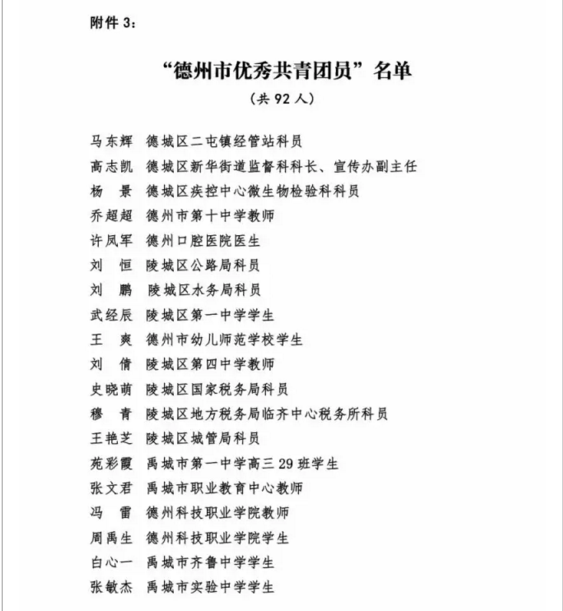 附件 3：

“德州市优秀共青团员”名单

（共 92 人）

马东辉 德城区二屯镇经管站科员
高志凯 德城区新华街道监督科科长、宣传办副主任
杨 景 德城区疾控中心微生物检验科科员
乔超超 德州市第十中学教师
许凤军 德州口腔医院医生
刘 恒 陵城区公路局科员
刘 鹏 陵城区水务局科员
武经辰 陵城区第一中学学生
王 爽 德州市幼儿师范学校学生
刘 倩 陵城区第四中学教师
史晓萌 陵城区国家税务局科员
穆 青 陵城区地方税务局临齐中心税务所科员
王艳芝 陵城区城管局科员
苑彩霞 禹城市第一中学高三 29 班学生
张文君 禹城市职业教育中心教师
冯 雷 德州科技职业学院教师
周禹生 德州科技职业学院学生
白心一 禹城市齐鲁中学学生
张敏杰 禹城市实验中学学生